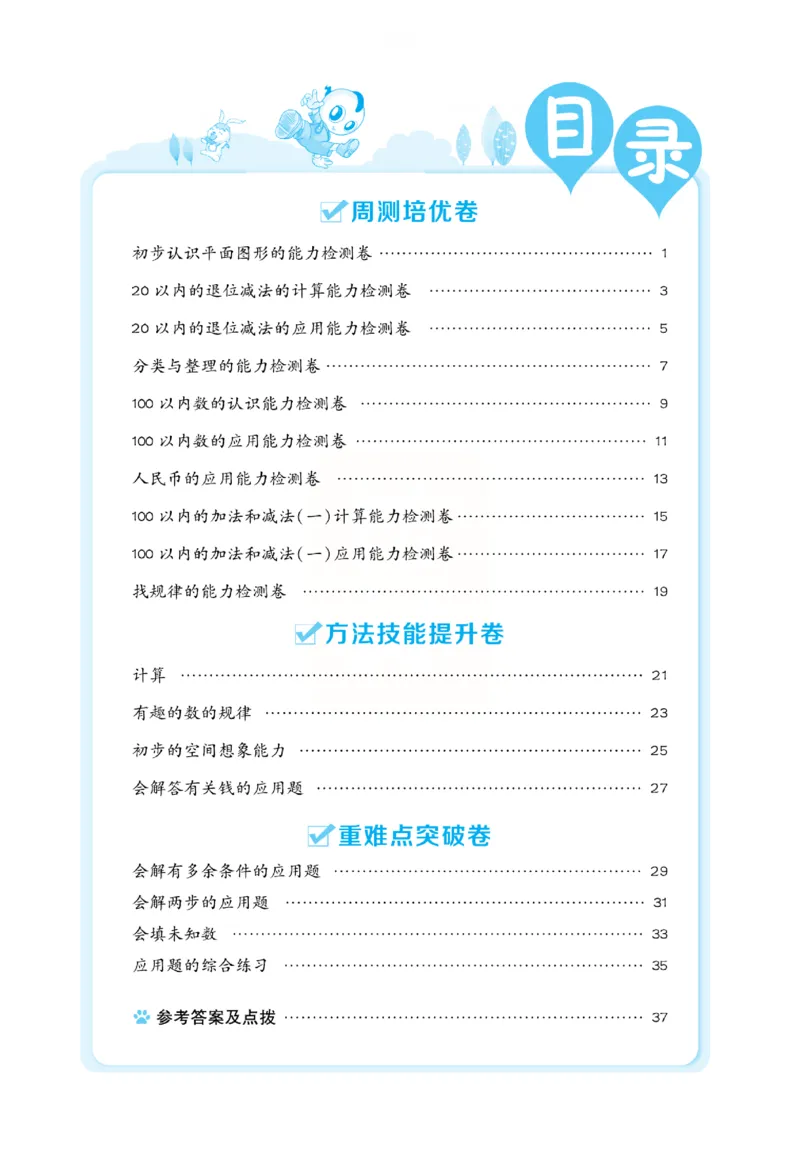 目录

周测培优卷

初步认识平面图形的能力检测卷 ………… 1

20以内的退位减法的计算能力检测卷 ………… 3

20以内的退位减法的应用能力检测卷 ………… 5

分类与整理的能力检测卷 ………… 7

100以内数的认识能力检测卷 ………… 9

100以内数的应用能力检测卷 ………… 11

人民币的应用能力检测卷 ………… 13

100以内的加法和减法(一)计算能力检测卷 ………… 15

100以内的加法和减法(一)应用能力检测卷 ………… 17

找规律的能力检测卷 ………… 19

方法技能提升卷

计算 ………… 21

有趣的数的规律 ………… 23

初步的空间想象能力 ………… 25

会解答有关钱的应用题 ………… 27

重难点突破卷

会解有多余条件的应用题 ………… 29

会解两步的应用题 ………… 31

会填未知数 ………… 33

应用题的综合练习 ………… 35

参考答案及点拨 ………… 37